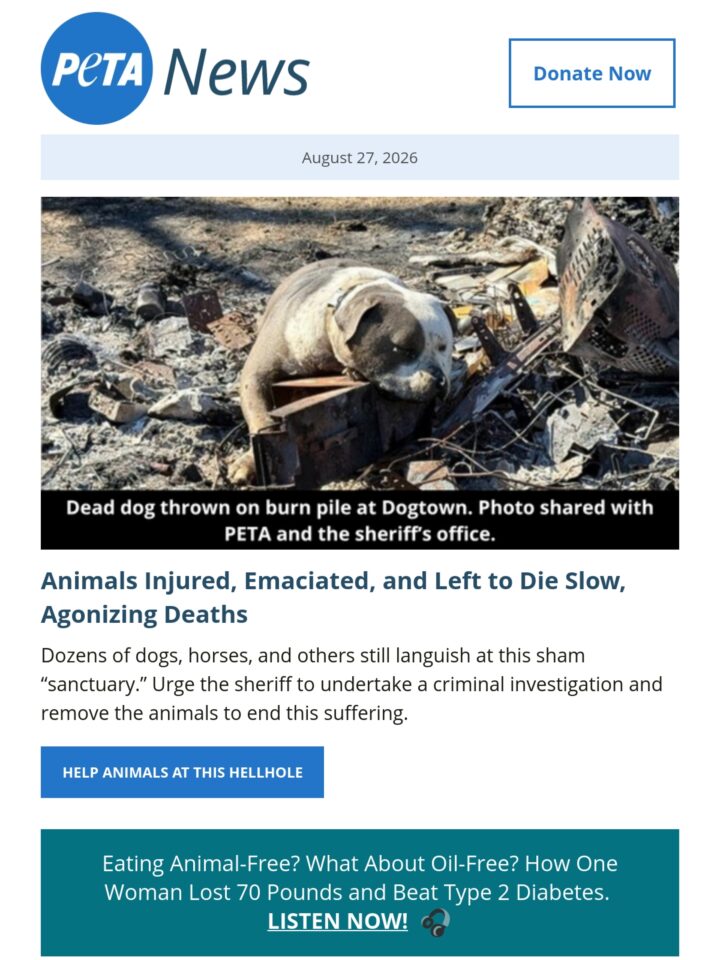 PeTA News

Donate Now

August 27, 2026

Dead dog thrown on burn pile at Dogtown. Photo shared with PETA and the sheriff's office.

Animals Injured, Emaciated, and Left to Die Slow, Agonizing Deaths

Dozens of dogs, horses, and others still languish at this sham "sanctuary." Urge the sheriff to undertake a criminal investigation and remove the animals to end this suffering.

HELP ANIMALS AT THIS HELLHOLE

Eating Animal-Free? What About Oil-Free? How One Woman Lost 70 Pounds and Beat Type 2 Diabetes.
LISTEN NOW!